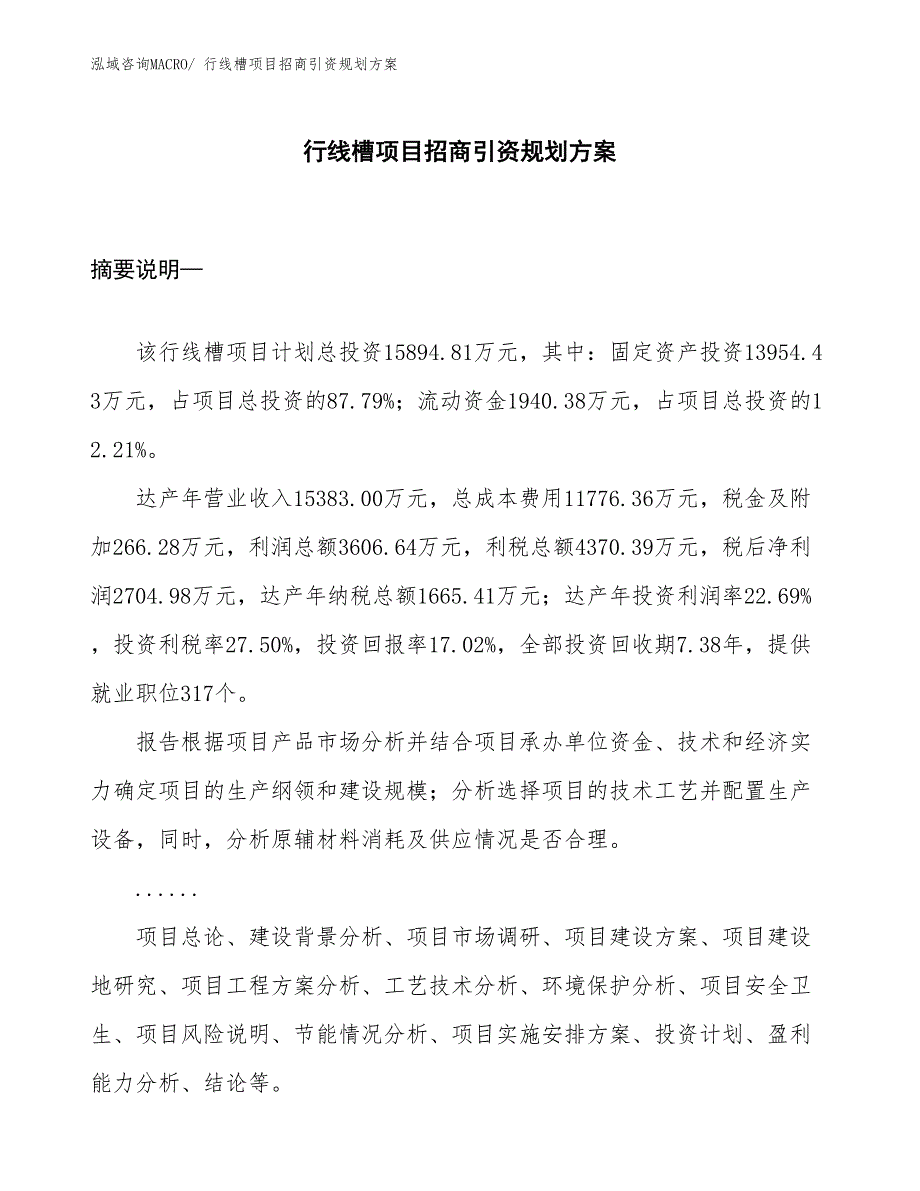 泓域咨询MACRO/ 行线槽项目招商引资规划方案

行线槽项目招商引资规划方案

摘要说明—

该行线槽项目计划总投资15894.81万元，其中：固定资产投资13954.43万元，占项目总投资的87.79%；流动资金1940.38万元，占项目总投资的12.21%。

达产年营业收入15383.00万元，总成本费用11776.36万元，税金及附加266.28万元，利润总额3606.64万元，利税总额4370.39万元，税后净利润2704.98万元，达产年纳税总额1665.41万元；达产年投资利润率22.69%，投资利税率27.50%，投资回报率17.02%，全部投资回收期7.38年，提供就业职位317个。

报告根据项目产品市场分析并结合项目承办单位资金、技术和经济实力确定项目的生产纲领和建设规模；分析选择项目的技术工艺并配置生产设备，同时，分析原辅材料消耗及供应情况是否合理。

......

项目总论、建设背景分析、项目市场调研、项目建设方案、项目建设地研究、项目工程方案分析、工艺技术分析、环境保护分析、项目安全卫生、项目风险说明、节能情况分析、项目实施安排方案、投资计划、盈利能力分析、结论等。